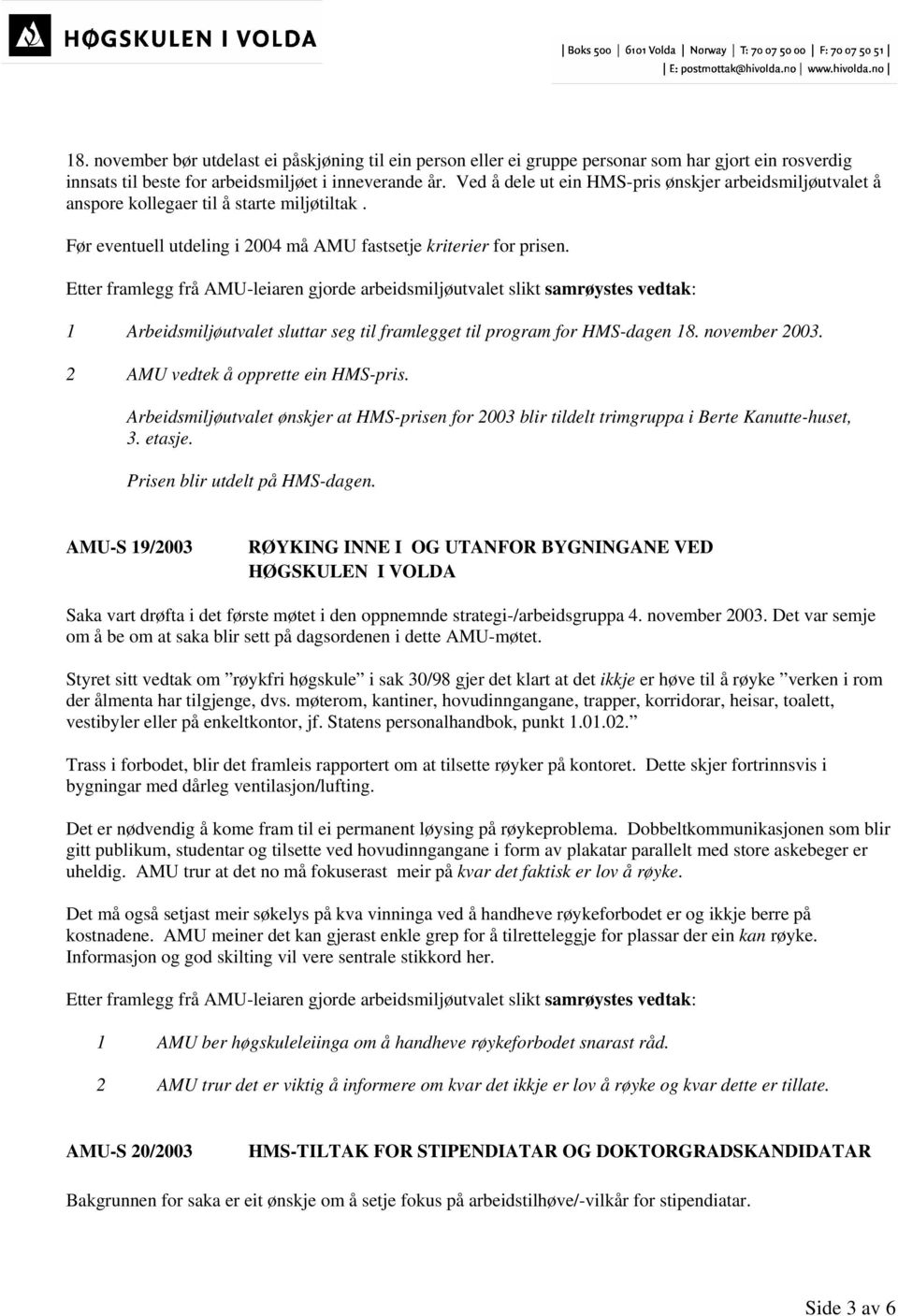 HØGSKULEN I VOLDA

| Boks 500 | 6101 Volda | Norway | T: 70 07 50 00 | F: 70 07 50 51 |
| E: postmottak@hivolda.no | www.hivolda.no |

18. november bør utdelast ei påskjøning til ein person eller ei gruppe personar som har gjort ein rosverdig innsats til beste for arbeidsmiljøet i inneverande år. Ved å dele ut ein HMS-pris ønskjer arbeidsmiljøutvalet å anspore kollegaer til å starte miljøtiltak .

Før eventuell utdeling i 2004 må AMU fastsetje kriterier for prisen.

Etter framlegg frå AMU-leiaren gjorde arbeidsmiljøutvalet slikt samrøystes vedtak:

1 Arbeidsmiljøutvalet sluttar seg til framlegget til program for HMS-dagen 18. november 2003.

2 AMU vedtek å opprette ein HMS-pris.

Arbeidsmiljøutvalet ønskjer at HMS-prisen for 2003 blir tildelt trimgruppa i Berte Kanutte-huset, 3. etasje.

Prisen blir utdelt på HMS-dagen.

AMU-S 19/2003 RØYKING INNE I OG UTANFOR BYGNINGANE VED HØGSKULEN I VOLDA

Saka vart drøfta i det første møtet i den oppnemnde strategi-/arbeidsgruppa 4. november 2003. Det var semje om å be om at saka blir sett på dagsordenen i dette AMU-møtet.

Styret sitt vedtak om ”røykfri høgskule” i sak 30/98 gjer det klart at det ikkje er høve til å røyke ”verken i rom der ålmenta har tilgjenge, dvs. møterom, kantiner, hovudinngangane, trapper, korridorar, heisar, toalett, vestibyler eller på enkeltkontor, jf. Statens personalhandbok, punkt 1.01.02.”

Trass i forbodet, blir det framleis rapportert om at tilsette røyker på kontoret. Dette skjer fortrinnsvis i bygningar med dårleg ventilasjon/lufting.

Det er nødvendig å kome fram til ei permanent løysing på røykeproblema. Dobbeltkommunikasjonen som blir gitt publikum, studentar og tilsette ved hovudinngangane i form av plakatar parallelt med store askebeger er uheldig. AMU trur at det no må fokuserast meir på kvar det faktisk er lov å røyke.

Det må også setjast meir søkelys på kva vinninga ved å handheve røykeforbodet er og ikkje berre på kostnadene. AMU meiner det kan gjerast enkle grep for å tilretteleggje for plassar der ein kan røyke. Informasjon og god skilting vil vere sentrale stikkord her.

Etter framlegg frå AMU-leiaren gjorde arbeidsmiljøutvalet slikt samrøystes vedtak:

1 AMU ber høgskuleleiinga om å handheve røykeforbodet snarast råd.

2 AMU trur det er viktig å informere om kvar det ikkje er lov å røyke og kvar dette er tillate.

AMU-S 20/2003 HMS-TILTAK FOR STIPENDIATAR OG DOKTORGRADSKANDIDATAR

Bakgrunnen for saka er eit ønskje om å setje fokus på arbeidstilhøve/-vilkår for stipendiatar.

Side 3 av 6